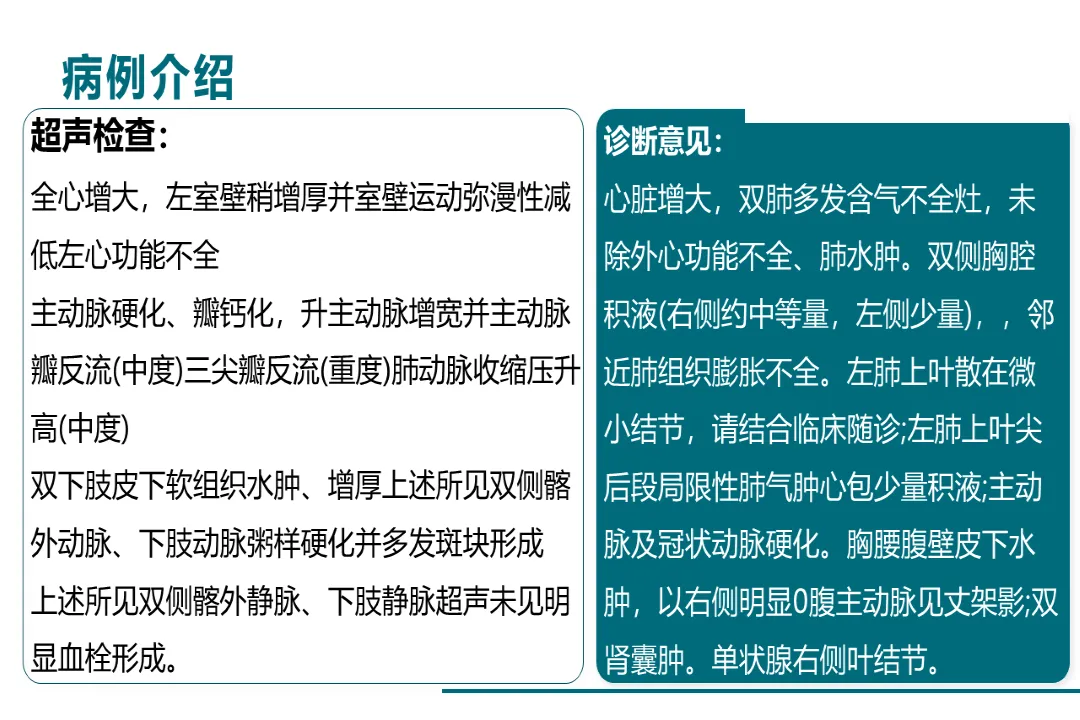 病例介绍

超声检查:

全心增大，左室壁稍增厚并室壁运动弥漫性减低左心功能不全

主动脉硬化、瓣钙化，升主动脉增宽并主动脉瓣反流(中度)三尖瓣反流(重度)肺动脉收缩压升高(中度)

双下肢皮下软组织水肿、增厚上述所见双侧髂外动脉、下肢动脉粥样硬化并多发斑块形成

上述所见双侧髂外静脉、下肢静脉超声未见明显血栓形成。

诊断意见:

心脏增大，双肺多发含气不全灶，未除外心功能不全、肺水肿。双侧胸腔积液(右侧约中等量，左侧少量)，，邻近肺组织膨胀不全。左肺上叶散在微小结节，请结合临床随诊;左肺上叶尖后段局限性肺气肿心包少量积液;主动脉及冠状动脉硬化。胸腰腹壁皮下水肿，以右侧明显0腹主动脉见丈架影;双肾囊肿。单状腺右侧叶结节。